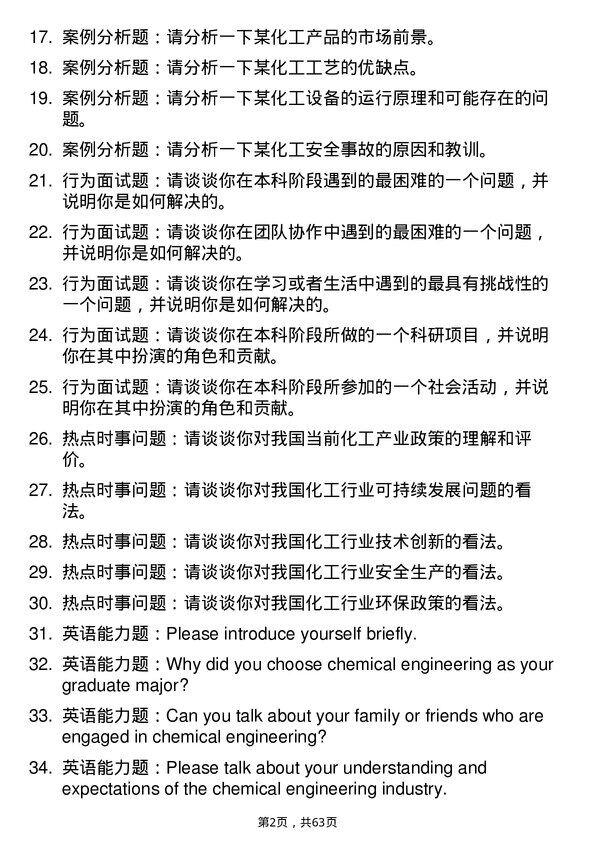 17. 案例分析题：请分析一下某化工产品的市场前景。

18. 案例分析题：请分析一下某化工工艺的优缺点。

19. 案例分析题：请分析一下某化工设备的运行原理和可能存在的问题。

20. 案例分析题：请分析一下某化工安全事故的原因和教训。

21. 行为面试题：请谈谈你在本科阶段遇到的最困难的一个问题，并说明你是如何解决的。

22. 行为面试题：请谈谈你在团队协作中遇到的最困难的一个问题，并说明你是如何解决的。

23. 行为面试题：请谈谈你在学习或者生活中遇到的最具有挑战性的一个问题，并说明你是如何解决的。

24. 行为面试题：请谈谈你在本科阶段所做的一个科研项目，并说明你在其中扮演的角色和贡献。

25. 行为面试题：请谈谈你在本科阶段所参加的一个社会活动，并说明你在其中扮演的角色和贡献。

26. 热点时事问题：请谈谈你对我国当前化工产业政策的理解和评价。

27. 热点时事问题：请谈谈你对我国化工行业可持续发展问题的看法。

28. 热点时事问题：请谈谈你对我国化工行业技术创新的看法。

29. 热点时事问题：请谈谈你对我国化工行业安全生产的看法。

30. 热点时事问题：请谈谈你对我国化工行业环保政策的看法。

31. 英语能力题：Please introduce yourself briefly.

32. 英语能力题：Why did you choose chemical engineering as your graduate major?

33. 英语能力题：Can you talk about your family or friends who are engaged in chemical engineering?

34. 英语能力题：Please talk about your understanding and expectations of the chemical engineering industry.

第2页，共63页